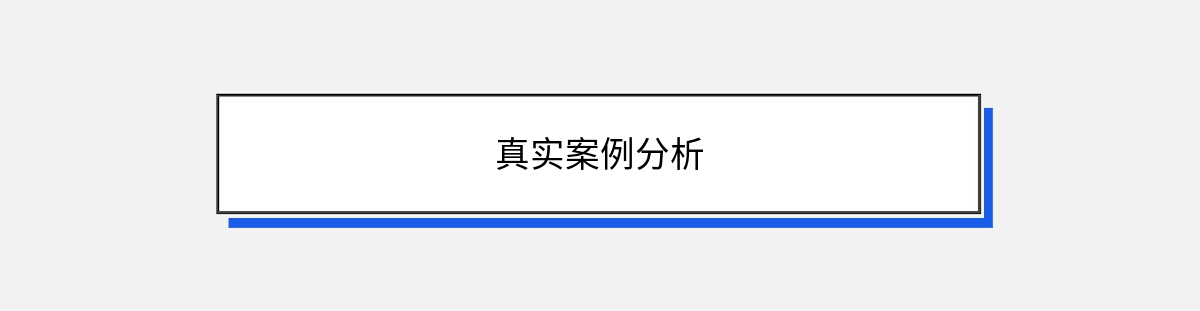 真实案例分析